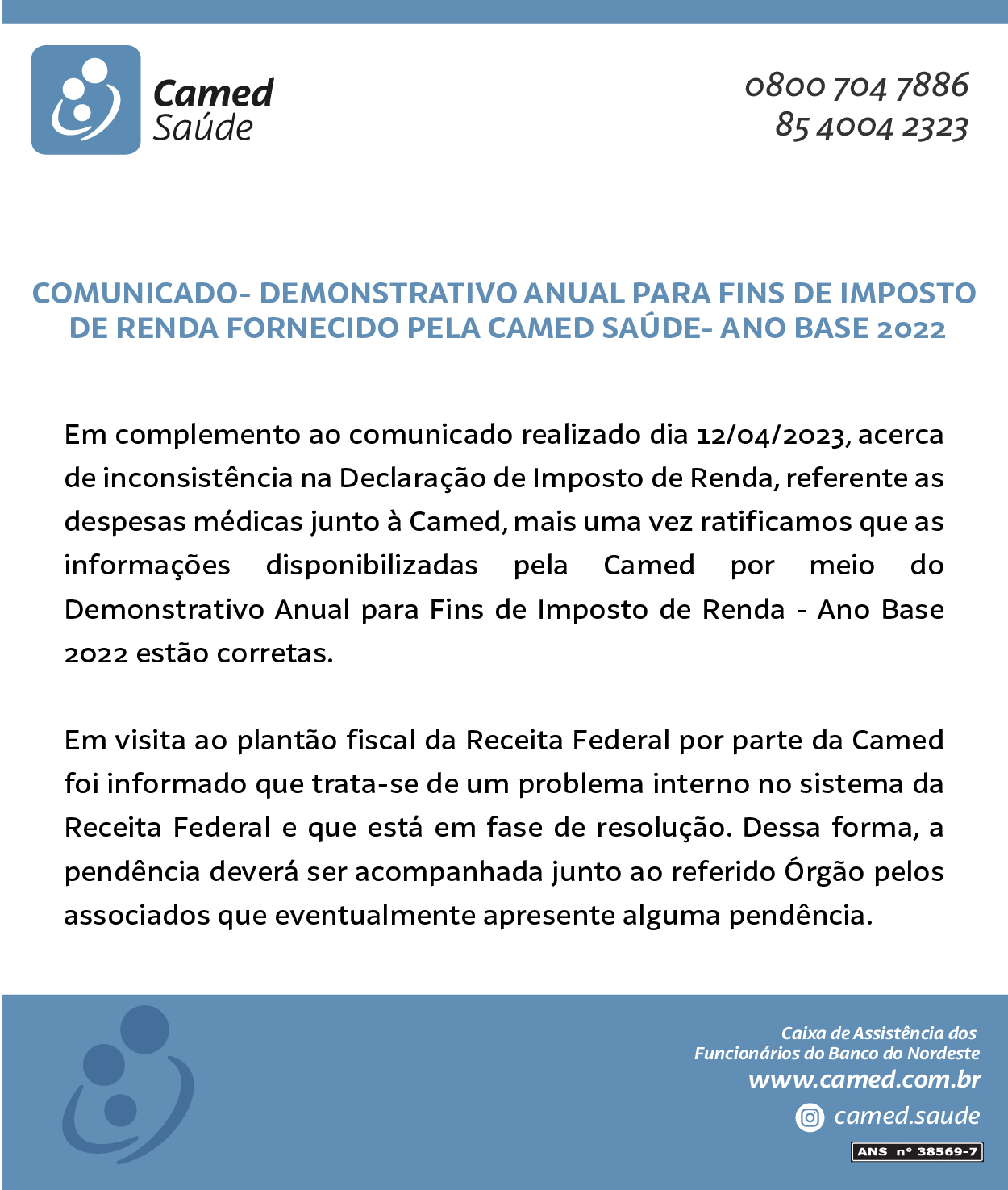 Camed
Saúde

0800 704 7886
85 4004 2323

COMUNICADO- DEMONSTRATIVO ANUAL PARA FINS DE IMPOSTO DE RENDA FORNECIDO PELA CAMED SAÚDE- ANO BASE 2022

Em complemento ao comunicado realizado dia 12/04/2023, acerca de inconsistência na Declaração de Imposto de Renda, referente as despesas médicas junto à Camed, mais uma vez ratificamos que as informações disponibilizadas pela Camed por meio do Demonstrativo Anual para Fins de Imposto de Renda - Ano Base 2022 estão corretas.

Em visita ao plantão fiscal da Receita Federal por parte da Camed foi informado que trata-se de um problema interno no sistema da Receita Federal e que está em fase de resolução. Dessa forma, a pendência deverá ser acompanhada junto ao referido Órgão pelos associados que eventualmente apresente alguma pendência.

Caixa de Assistência dos Funcionários do Banco do Nordeste
www.camed.com.br
camed.saude
ANS nº 38569-7